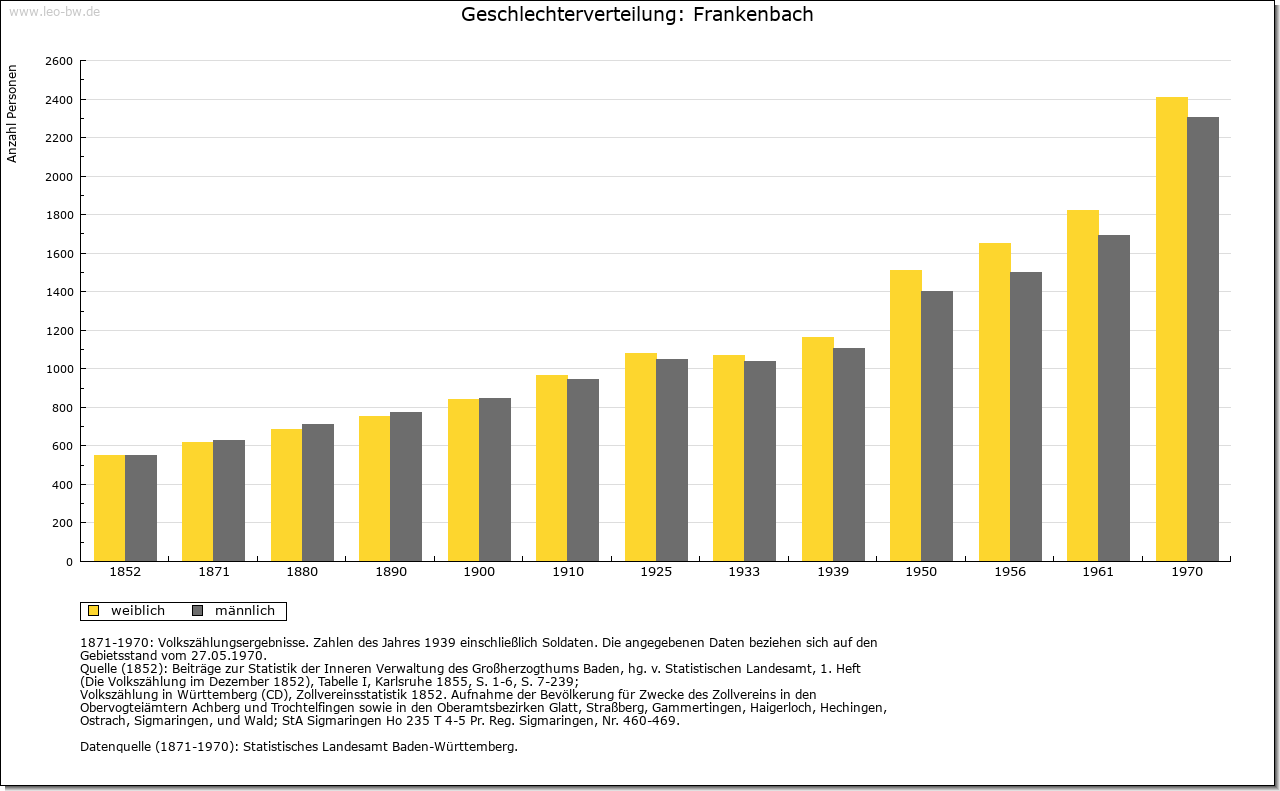 www.leo-bw.de

Geschlechterverteilung: Frankenbach

Anzahl Personen

2600
2400
2200
2000
1800
1600
1400
1200
1000
800
600
400
200
0

1852 1871 1880 1890 1900 1910 1925 1933 1939 1950 1956 1961 1970

weiblich männlich

1871-1970: Volkszählungsergebnisse. Zahlen des Jahres 1939 einschließlich Soldaten. Die angegebenen Daten beziehen sich auf den Gebietsstand vom 27.05.1970.
Quelle (1852): Beiträge zur Statistik der Inneren Verwaltung des Großherzogthums Baden, hg. v. Statistischen Landesamt, 1. Heft (Die Volkszählung im Dezember 1852), Tabelle I, Karlsruhe 1855, S. 1-6, S. 7-239;
Volkszählung in Württemberg (CD), Zollvereinsstatistik 1852. Aufnahme der Bevölkerung für Zwecke des Zollvereins in den Obervogteiämtern Achberg und Trochtelfingen sowie in den Oberamtsbezirken Glatt, Straßberg, Gammertingen, Haigerloch, Hechingen, Ostrach, Sigmaringen, und Wald; StA Sigmaringen Ho 235 T 4-5 Pr. Reg. Sigmaringen, Nr. 460-469.

Datenquelle (1871-1970): Statistisches Landesamt Baden-Württemberg.